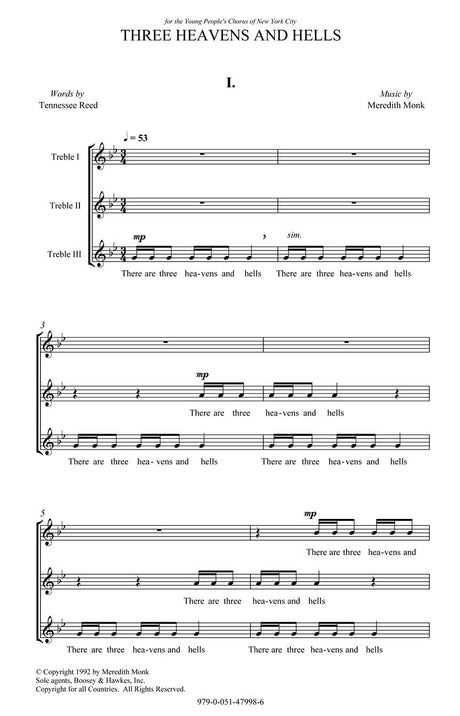 for the Young People's Chorus of New York City

THREE HEAVENS AND HELLS

I.

Words by
Tennessee Reed

Music by
Meredith Monk

♩ = 53

Treble I

Treble II

Treble III

mp

sim.

There are three hea-vens and hells There are three hea-vens and hells

3

mp

There are three hea-vens and hells

There are three hea-vens and hells There are three hea-vens and hells

5

mp

There are three hea-vens and

There are three hea-vens and hells

There are three hea-vens and hells There are three hea-vens and hells

© Copyright 1992 by Meredith Monk
Sole agents, Boosey & Hawkes, Inc.
Copyright for all Countries. All Rights Reserved.

979-0-051-47998-6